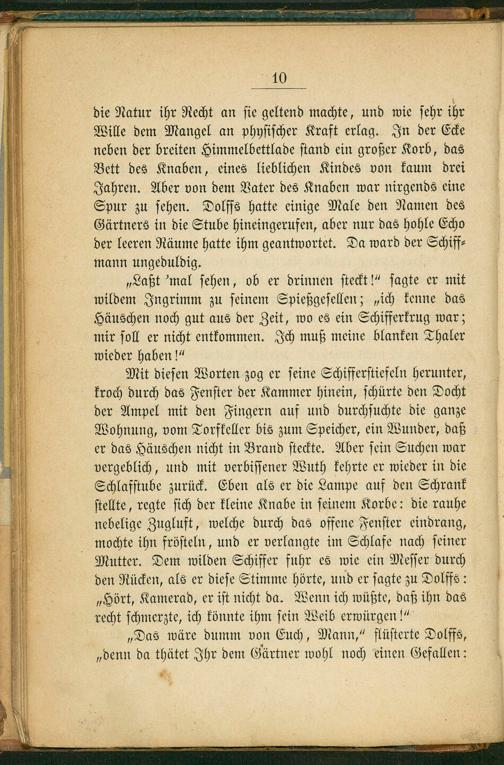 10

die Natur ihr Recht an sie geltend machte, und wie sehr ihr Wille dem Mangel an physischer Kraft erlag. In der Ecke neben der breiten Himmelbettlade stand ein großer Korb, das Bett des Knaben, eines lieblichen Kindes von kaum drei Jahren. Aber von dem Vater des Knaben war nirgends eine Spur zu sehen. Dolffs hatte einige Male den Namen des Gärtners in die Stube hineingerufen, aber nur das hohle Echo der leeren Räume hatte ihm geantwortet. Da ward der Schiffmann ungeduldig.

„Laßt 'mal sehen, ob er drinnen steckt!“ sagte er mit wildem Ingrimm zu seinem Spießgesellen; „ich kenne das Häuschen noch gut aus der Zeit, wo es ein Schifferkrug war; mir soll er nicht entkommen. Ich muß meine blanken Thaler wieder haben!“

Mit diesen Worten zog er seine Schifferstiefeln herunter, kroch durch das Fenster der Kammer hinein, schürte den Docht der Ampel mit den Fingern auf und durchsuchte die ganze Wohnung, vom Torfkeller bis zum Speicher, ein Wunder, daß er das Häuschen nicht in Brand steckte. Aber sein Suchen war vergeblich, und mit verbissener Wuth kehrte er wieder in die Schlafstube zurück. Eben als er die Lampe auf den Schrank stellte, regte sich der kleine Knabe in seinem Korbe: die rauhe nebelige Zugluft, welche durch das offene Fenster eindrang, mochte ihn frösteln, und er verlangte im Schlafe nach seiner Mutter. Dem wilden Schiffer fuhr es wie ein Messer durch den Rücken, als er diese Stimme hörte, und er sagte zu Dolffs: „Hört, Kamerad, er ist nicht da. Wenn ich wüßte, daß ihn das recht schmerzte, ich könnte ihm sein Weib erwürgen!“

„Das wäre dumm von Euch, Mann,“ flüsterte Dolffs, „denn da thätet Ihr dem Gärtner wohl noch einen Gefallen: